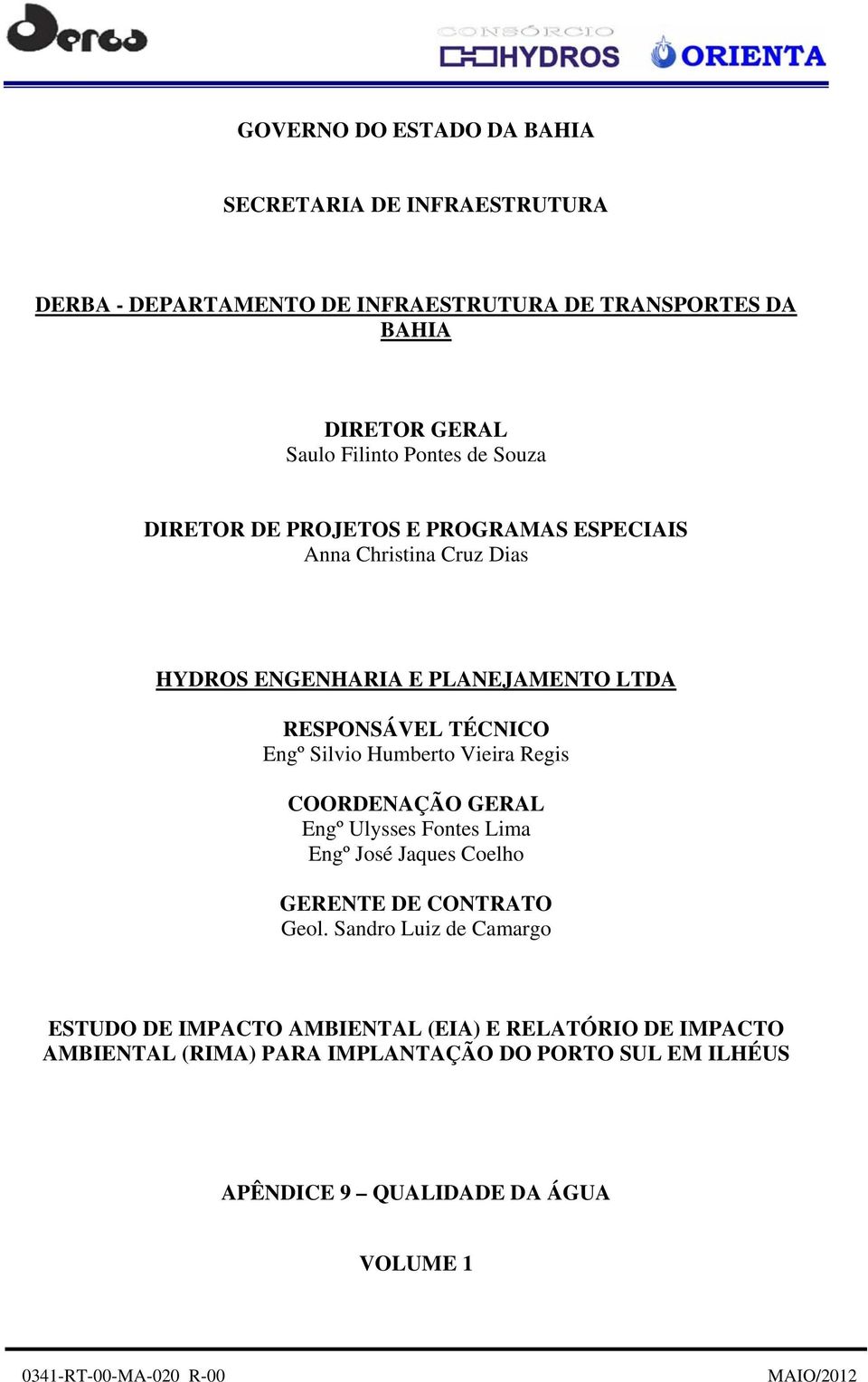 Derba

CONSÓRCIO
HYDROS ORIENTA

GOVERNO DO ESTADO DA BAHIA

SECRETARIA DE INFRAESTRUTURA

DERBA - DEPARTAMENTO DE INFRAESTRUTURA DE TRANSPORTES DA BAHIA

DIRETOR GERAL
Saulo Filinto Pontes de Souza

DIRETOR DE PROJETOS E PROGRAMAS ESPECIAIS
Anna Christina Cruz Dias

HYDROS ENGENHARIA E PLANEJAMENTO LTDA

RESPONSÁVEL TÉCNICO
Engº Silvio Humberto Vieira Regis

COORDENAÇÃO GERAL
Engº Ulysses Fontes Lima
Engº José Jaques Coelho

GERENTE DE CONTRATO
Geol. Sandro Luiz de Camargo

ESTUDO DE IMPACTO AMBIENTAL (EIA) E RELATÓRIO DE IMPACTO AMBIENTAL (RIMA) PARA IMPLANTAÇÃO DO PORTO SUL EM ILHÉUS

APÊNDICE 9 – QUALIDADE DA ÁGUA

VOLUME 1

0341-RT-00-MA-020 R-00 MAIO/2012